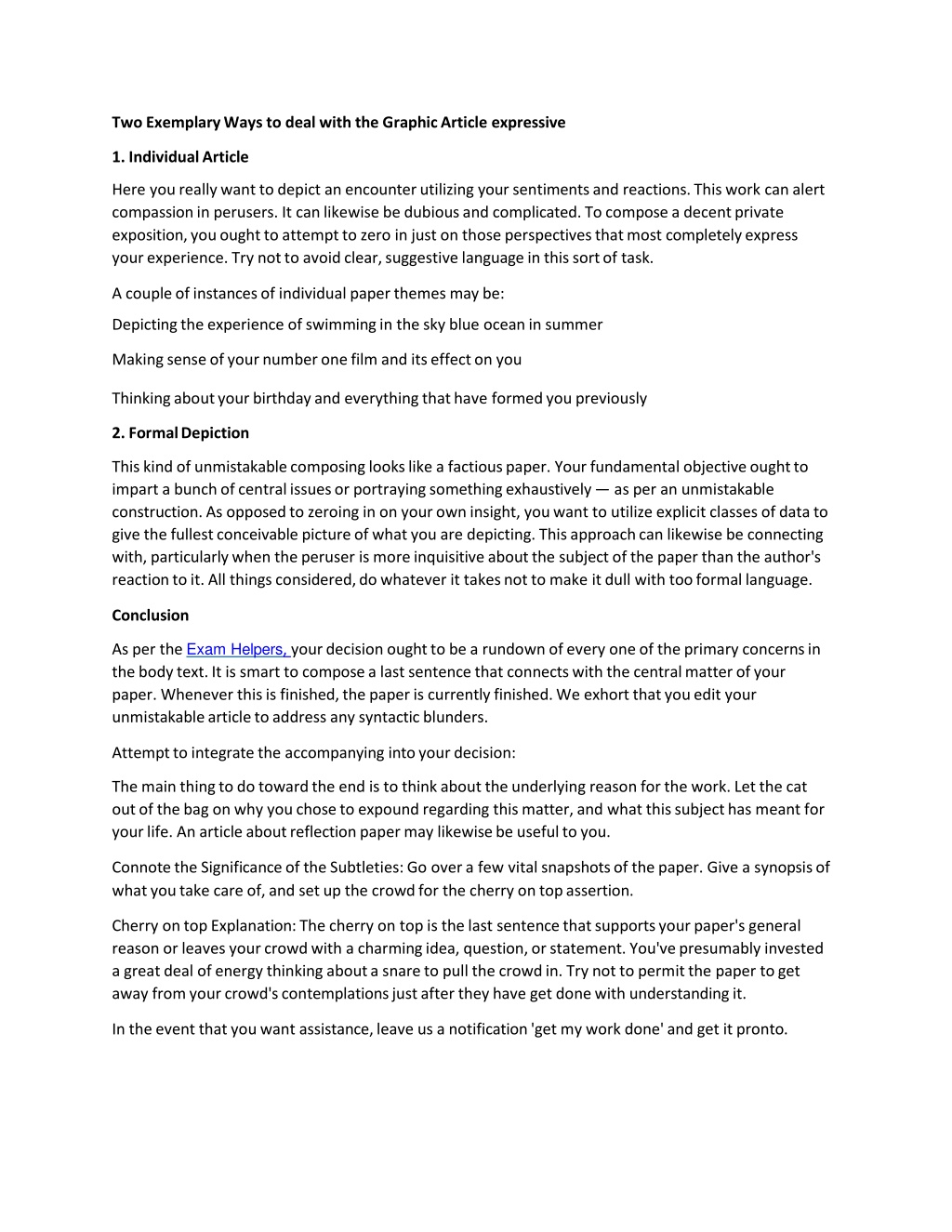 Two Exemplary Ways to deal with the Graphic Article expressive

1. Individual Article

Here you really want to depict an encounter utilizing your sentiments and reactions. This work can alert compassion in perusers. It can likewise be dubious and complicated. To compose a decent private exposition, you ought to attempt to zero in just on those perspectives that most completely express your experience. Try not to avoid clear, suggestive language in this sort of task.

A couple of instances of individual paper themes may be:

Depicting the experience of swimming in the sky blue ocean in summer

Making sense of your number one film and its effect on you

Thinking about your birthday and everything that have formed you previously

2. Formal Depiction

This kind of unmistakable composing looks like a factious paper. Your fundamental objective ought to impart a bunch of central issues or portraying something exhaustively — as per an unmistakable construction. As opposed to zeroing in on your own insight, you want to utilize explicit classes of data to give the fullest conceivable picture of what you are depicting. This approach can likewise be connecting with, particularly when the peruser is more inquisitive about the subject of the paper than the author's reaction to it. All things considered, do whatever it takes not to make it dull with too formal language.

Conclusion

As per the Exam Helpers, your decision ought to be a rundown of every one of the primary concerns in the body text. It is smart to compose a last sentence that connects with the central matter of your paper. Whenever this is finished, the paper is currently finished. We exhort that you edit your unmistakable article to address any syntactic blunders.

Attempt to integrate the accompanying into your decision:

The main thing to do toward the end is to think about the underlying reason for the work. Let the cat out of the bag on why you chose to expound regarding this matter, and what this subject has meant for your life. An article about reflection paper may likewise be useful to you.

Connote the Significance of the Subtleties: Go over a few vital snapshots of the paper. Give a synopsis of what you take care of, and set up the crowd for the cherry on top assertion.

Cherry on top Explanation: The cherry on top is the last sentence that supports your paper's general reason or leaves your crowd with a charming idea, question, or statement. You've presumably invested a great deal of energy thinking about a snare to pull the crowd in. Try not to permit the paper to get away from your crowd's contemplations just after they have get done with understanding it.

In the event that you want assistance, leave us a notification 'get my work done' and get it pronto.